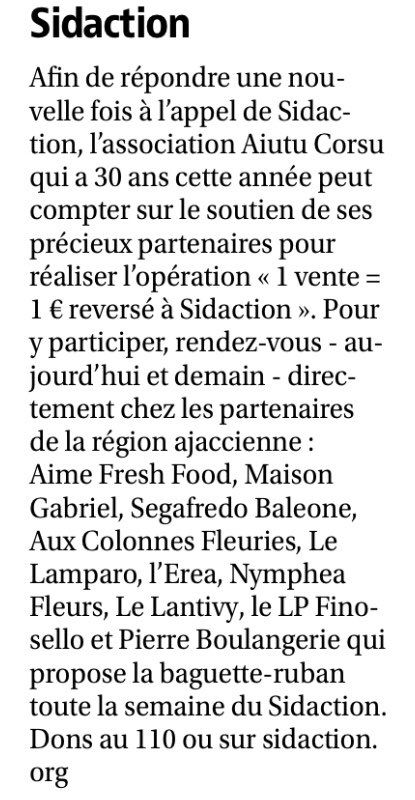 Sidaction

Afin de répondre une nouvelle fois à l'appel de Sidaction, l'association Aiutu Corsu qui a 30 ans cette année peut compter sur le soutien de ses précieux partenaires pour réaliser l'opération « 1 vente = 1 € reversé à Sidaction ». Pour y participer, rendez-vous - aujourd'hui et demain - directement chez les partenaires de la région ajaccienne : Aime Fresh Food, Maison Gabriel, Segafredo Baleone, Aux Colonnes Fleuries, Le Lamparo, l'Erea, Nymphea Fleurs, Le Lantivy, le LP Finosello et Pierre Boulangerie qui propose la baguette-ruban toute la semaine du Sidaction. Dons au 110 ou sur sidaction.org